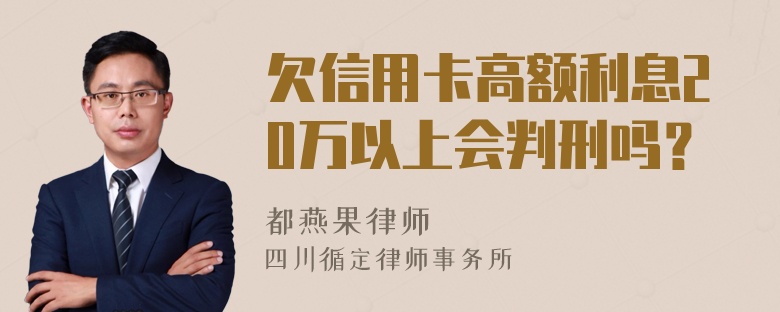 欠信用卡高额利息20万以上会判刑吗？

都燕果律师
四川循定律师事务所